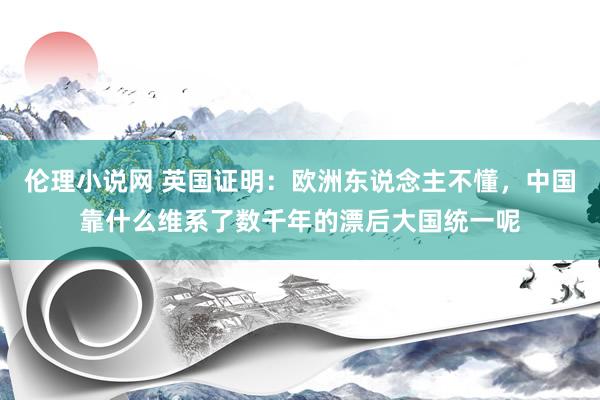 伦理小说网 英国证明：欧洲东说念主不懂，中国靠什么维系了数千年的漂后大国统一呢